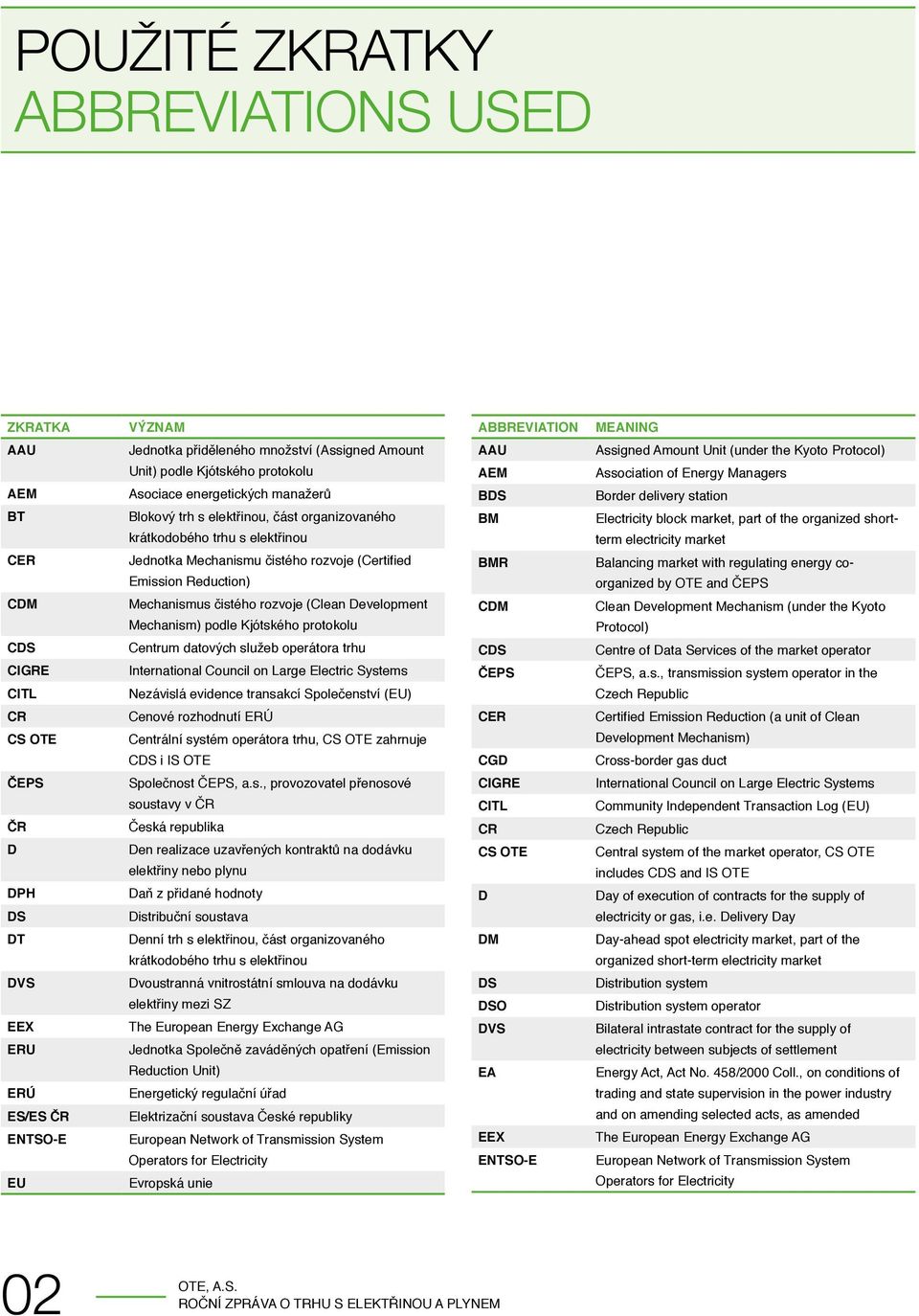 POUŽITÉ ZKRATKY
ABBREVIATIONS USED

| ZKRATKA | VÝZNAM |
|---|---|
| AAU | Jednotka přiděleného množství (Assigned Amount Unit) podle Kjótského protokolu |
| AEM | Asociace energetických manažerů |
| BT | Blokový trh s elektřinou, část organizovaného krátkodobého trhu s elektřinou |
| CER | Jednotka Mechanismu čistého rozvoje (Certified Emission Reduction) |
| CDM | Mechanismus čistého rozvoje (Clean Development Mechanism) podle Kjótského protokolu |
| CDS | Centrum datových služeb operátora trhu |
| CIGRE | International Council on Large Electric Systems |
| CITL | Nezávislá evidence transakcí Společenství (EU) |
| CR | Cenové rozhodnutí ERÚ |
| CS OTE | Centrální systém operátora trhu, CS OTE zahrnuje CDS i IS OTE |
| ČEPS | Společnost ČEPS, a.s., provozovatel přenosové soustavy v ČR |
| ČR | Česká republika |
| D | Den realizace uzavřených kontraktů na dodávku elektřiny nebo plynu |
| DPH | Daň z přidané hodnoty |
| DS | Distribuční soustava |
| DT | Denní trh s elektřinou, část organizovaného krátkodobého trhu s elektřinou |
| DVS | Dvoustranná vnitrostátní smlouva na dodávku elektřiny mezi SZ |
| EEX | The European Energy Exchange AG |
| ERU | Jednotka Společně zaváděných opatření (Emission Reduction Unit) |
| ERÚ | Energetický regulační úřad |
| ES/ES ČR | Elektrizační soustava České republiky |
| ENTSO-E | European Network of Transmission System Operators for Electricity |
| EU | Evropská unie |

| ABBREVIATION | MEANING |
|---|---|
| AAU | Assigned Amount Unit (under the Kyoto Protocol) |
| AEM | Association of Energy Managers |
| BDS | Border delivery station |
| BM | Electricity block market, part of the organized short-term electricity market |
| BMR | Balancing market with regulating energy co-organized by OTE and ČEPS |
| CDM | Clean Development Mechanism (under the Kyoto Protocol) |
| CDS | Centre of Data Services of the market operator |
| ČEPS | ČEPS, a.s., transmission system operator in the Czech Republic |
| CER | Certified Emission Reduction (a unit of Clean Development Mechanism) |
| CGD | Cross-border gas duct |
| CIGRE | International Council on Large Electric Systems |
| CITL | Community Independent Transaction Log (EU) |
| CR | Czech Republic |
| CS OTE | Central system of the market operator, CS OTE includes CDS and IS OTE |
| D | Day of execution of contracts for the supply of electricity or gas, i.e. Delivery Day |
| DM | Day-ahead spot electricity market, part of the organized short-term electricity market |
| DS | Distribution system |
| DSO | Distribution system operator |
| DVS | Bilateral intrastate contract for the supply of electricity between subjects of settlement |
| EA | Energy Act, Act No. 458/2000 Coll., on conditions of trading and state supervision in the power industry and on amending selected acts, as amended |
| EEX | The European Energy Exchange AG |
| ENTSO-E | European Network of Transmission System Operators for Electricity |

02
OTE, A.S.
ROČNÍ ZPRÁVA O TRHU S ELEKTŘINOU A PLYNEM